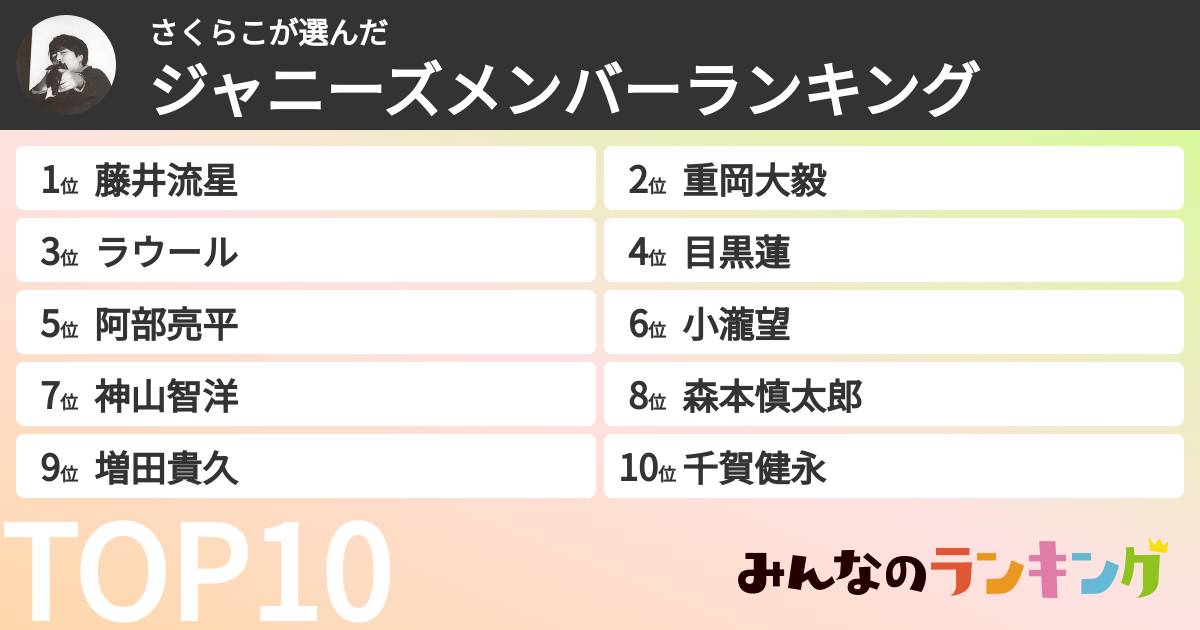 さくらこが選んだ
ジャニーズメンバーランキング

1位 藤井流星
2位 重岡大毅
3位 ラウール
4位 目黒蓮
5位 阿部亮平
6位 小瀧望
7位 神山智洋
8位 森本慎太郎
9位 増田貴久
10位 千賀健永

TOP10

みんなのランキング